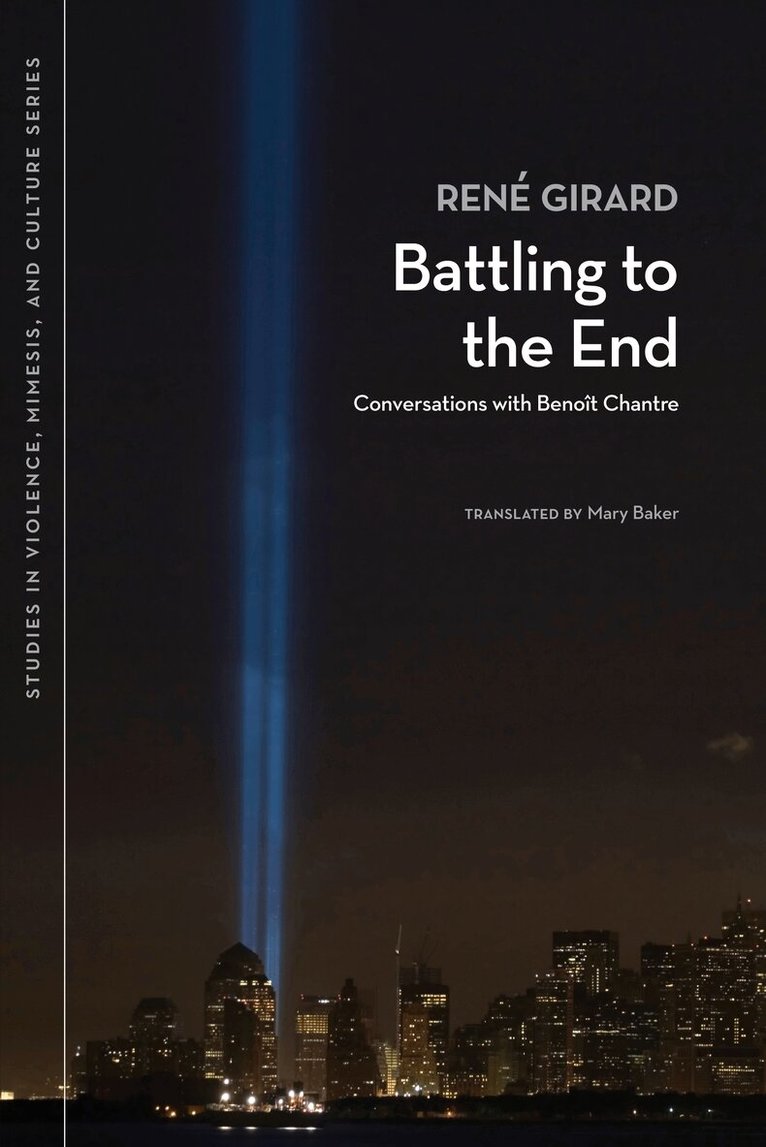 STUDIES IN VIOLENCE, MIMESIS, AND CULTURE SERIES

RENÉ GIRARD

Battling to the End

Conversations with Benoît Chantre

TRANSLATED BY Mary Baker